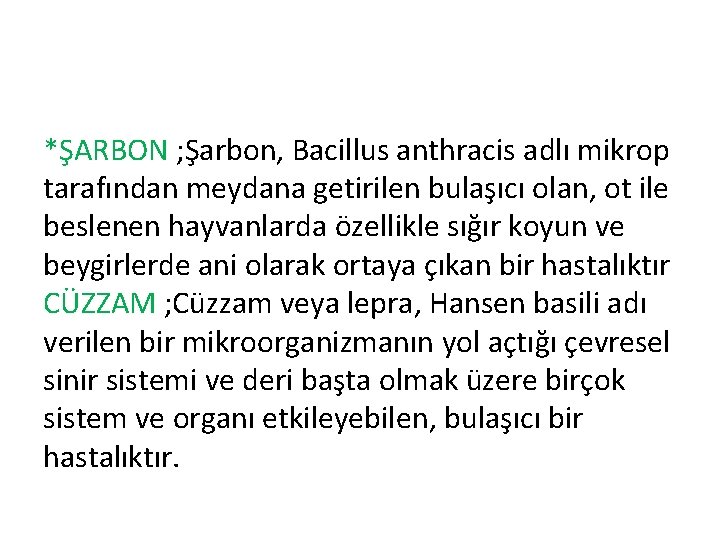 *ŞARBON ;Şarbon, Bacillus anthracis adlı mikrop tarafından meydana getirilen bulaşıcı olan, ot ile beslenen hayvanlarda özellikle sığır koyun ve beygirlerde ani olarak ortaya çıkan bir hastalıktır
CÜZZAM ;Cüzzam veya lepra, Hansen basili adı verilen bir mikroorganizmanın yol açtığı çevresel sinir sistemi ve deri başta olmak üzere birçok sistem ve organı etkileyebilen, bulaşıcı bir hastalıktır.